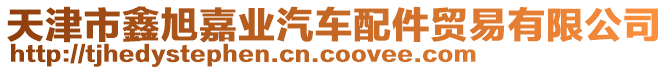 天津市鑫旭嘉业汽车配件贸易有限公司
http://tjhedystephen.cn.coovee.com